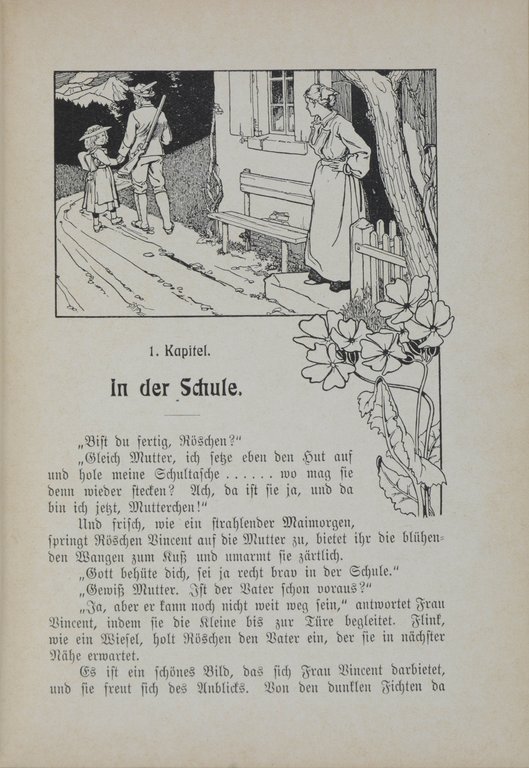 1. Kapitel.

In der Schule.

„Bist du fertig, Röschen?“

„Gleich Mutter, ich setze eben den Hut auf und hole meine Schultasche . . . . . . wo mag sie denn wieder stecken? Ach, da ist sie ja, und da bin ich jetzt, Mutterchen!“

Und frisch, wie ein strahlender Maimorgen, springt Röschen Vincent auf die Mutter zu, bietet ihr die blühenden Wangen zum Kuß und umarmt sie zärtlich.

„Gott behüte dich, sei ja recht brav in der Schule.“

„Gewiß Mutter. Ist der Vater schon voraus?“

„Ja, aber er kann noch nicht weit weg sein,“ antwortet Frau Vincent, indem sie die Kleine bis zur Türe begleitet. Flink, wie ein Wiesel, holt Röschen den Vater ein, der sie in nächster Nähe erwartet.

Es ist ein schönes Bild, das sich Frau Vincent darbietet, und sie freut sich des Anblicks. Von den dunklen Fichten da